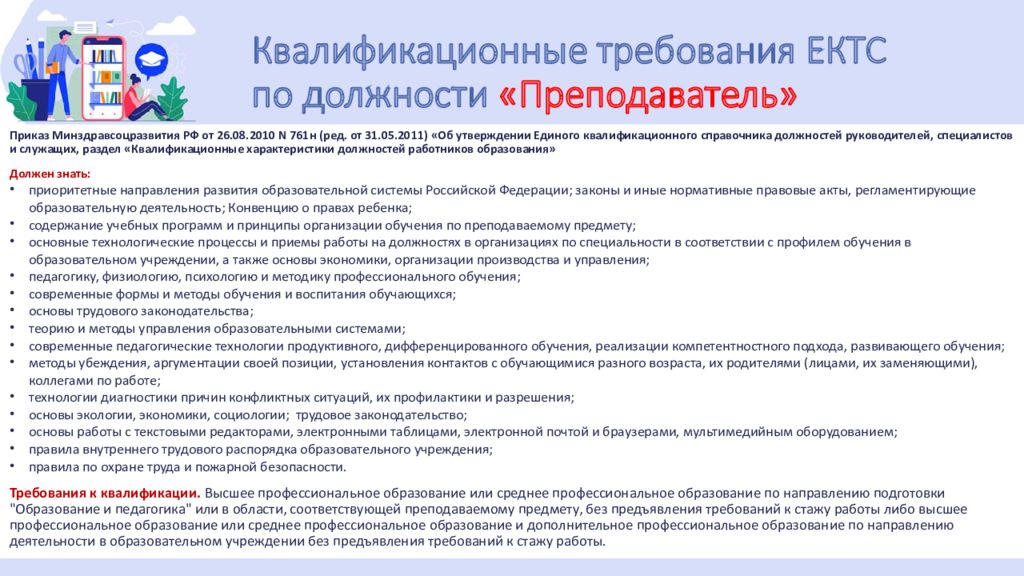 Квалификационные требования ЕКТС по должности «Преподаватель»

Приказ Минздравсоцразвития РФ от 26.08.2010 N 761н (ред. от 31.05.2011) «Об утверждении Единого квалификационного справочника должностей руководителей, специалистов и служащих, раздел «Квалификационные характеристики должностей работников образования»

Должен знать:
• приоритетные направления развития образовательной системы Российской Федерации; законы и иные нормативные правовые акты, регламентирующие образовательную деятельность; Конвенцию о правах ребенка;
• содержание учебных программ и принципы организации обучения по преподаваемому предмету;
• основные технологические процессы и приемы работы на должностях в организациях по специальности в соответствии с профилем обучения в образовательном учреждении, а также основы экономики, организации производства и управления;
• педагогику, физиологию, психологию и методику профессионального обучения;
• современные формы и методы обучения и воспитания обучающихся;
• основы трудового законодательства;
• теорию и методы управления образовательными системами;
• современные педагогические технологии продуктивного, дифференцированного обучения, реализации компетентностного подхода, развивающего обучения;
• методы убеждения, аргументации своей позиции, установления контактов с обучающимися разного возраста, их родителями (лицами, их заменяющими), коллегами по работе;
• технологии диагностики причин конфликтных ситуаций, их профилактики и разрешения;
• основы экологии, экономики, социологии; трудовое законодательство;
• основы работы с текстовыми редакторами, электронными таблицами, электронной почтой и браузерами, мультимедийным оборудованием;
• правила внутреннего трудового распорядка образовательного учреждения;
• правила по охране труда и пожарной безопасности.

Требования к квалификации. Высшее профессиональное образование или среднее профессиональное образование по направлению подготовки "Образование и педагогика" или в области, соответствующей преподаваемому предмету, без предъявления требований к стажу работы либо высшее профессиональное образование или среднее профессиональное образование и дополнительное профессиональное образование по направлению деятельности в образовательном учреждении без предъявления требований к стажу работы.